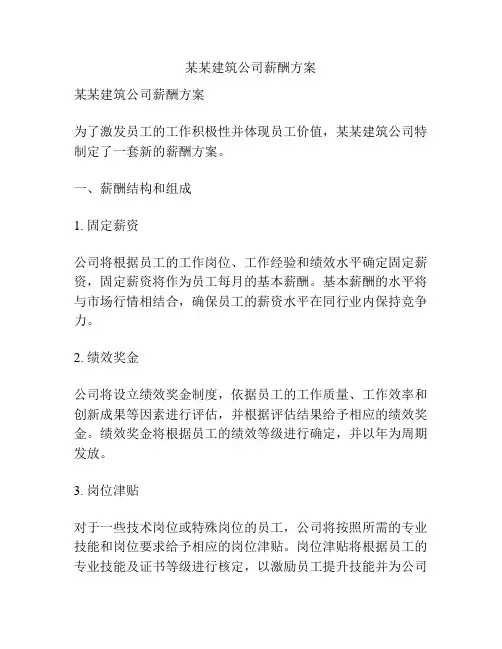 某某建筑公司薪酬方案

某某建筑公司薪酬方案

为了激发员工的工作积极性并体现员工价值，某某建筑公司特制定了一套新的薪酬方案。

一、薪酬结构和组成

1. 固定薪资

公司将根据员工的工作岗位、工作经验和绩效水平确定固定薪资，固定薪资将作为员工每月的基本薪酬。基本薪酬的水平将与市场行情相结合，确保员工的薪资水平在同行业内保持竞争力。

2. 绩效奖金

公司将设立绩效奖金制度，依据员工的工作质量、工作效率和创新成果等因素进行评估，并根据评估结果给予相应的绩效奖金。绩效奖金将根据员工的绩效等级进行确定，并以年为周期发放。

3. 岗位津贴

对于一些技术岗位或特殊岗位的员工，公司将按照所需的专业技能和岗位要求给予相应的岗位津贴。岗位津贴将根据员工的专业技能及证书等级进行核定，以激励员工提升技能并为公司